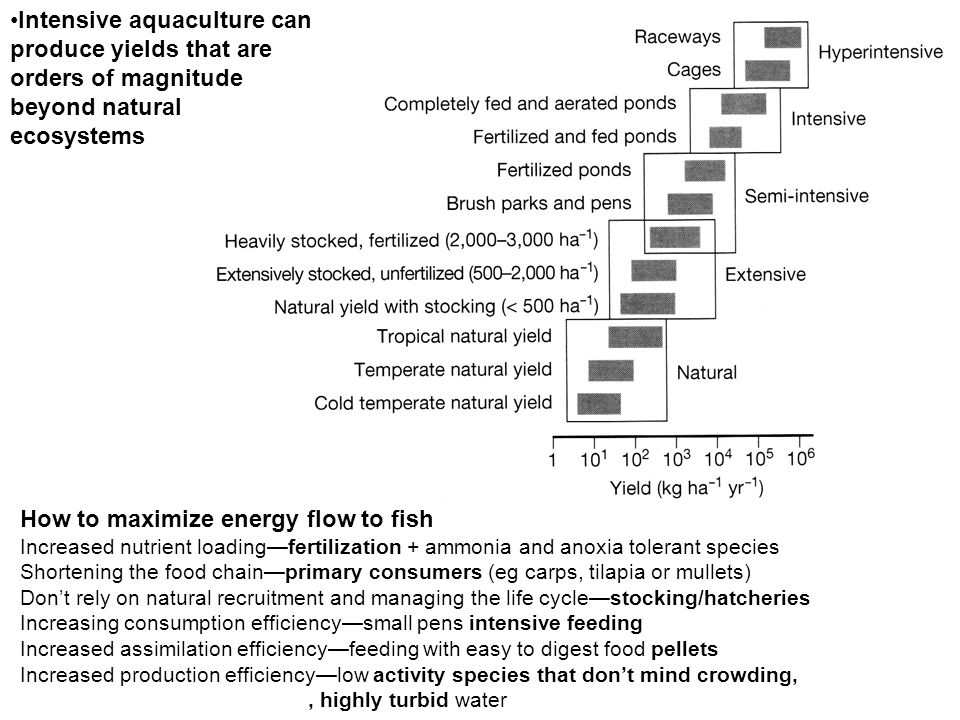 •Intensive aquaculture can produce yields that are orders of magnitude beyond natural ecosystems

Raceways
Cages
Hyperintensive
Completely fed and aerated ponds
Fertilized and fed ponds
Intensive
Fertilized ponds
Brush parks and pens
Semi-intensive
Heavily stocked, fertilized (2,000–3,000 $ha^{-1}$)
Extensively stocked, unfertilized (500–2,000 $ha^{-1}$)
Natural yield with stocking (< 500 $ha^{-1}$)
Extensive
Tropical natural yield
Temperate natural yield
Cold temperate natural yield
Natural

1 $10^1$ $10^2$ $10^3$ $10^4$ $10^5$ $10^6$
Yield (kg $ha^{-1}$ $yr^{-1}$)

How to maximize energy flow to fish
Increased nutrient loading—fertilization + ammonia and anoxia tolerant species
Shortening the food chain—primary consumers (eg carps, tilapia or mullets)
Don't rely on natural recruitment and managing the life cycle—stocking/hatcheries
Increasing consumption efficiency—small pens intensive feeding
Increased assimilation efficiency—feeding with easy to digest food pellets
Increased production efficiency—low activity species that don't mind crowding, , highly turbid water